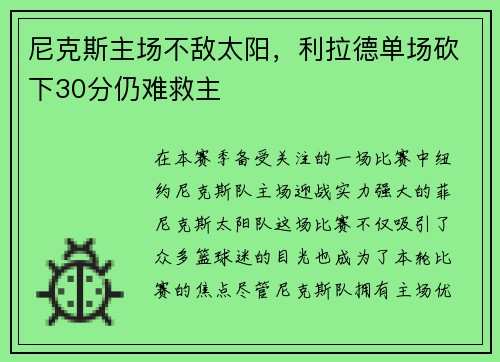 尼克斯主场不敌太阳，利拉德单场砍下30分仍难救主

在本赛季备受关注的一场比赛中纽约尼克斯队主场迎战实力强大的菲尼克斯太阳队这场比赛不仅吸引了众多篮球迷的目光也成为了本轮比赛的焦点尽管尼克斯队拥有主场优